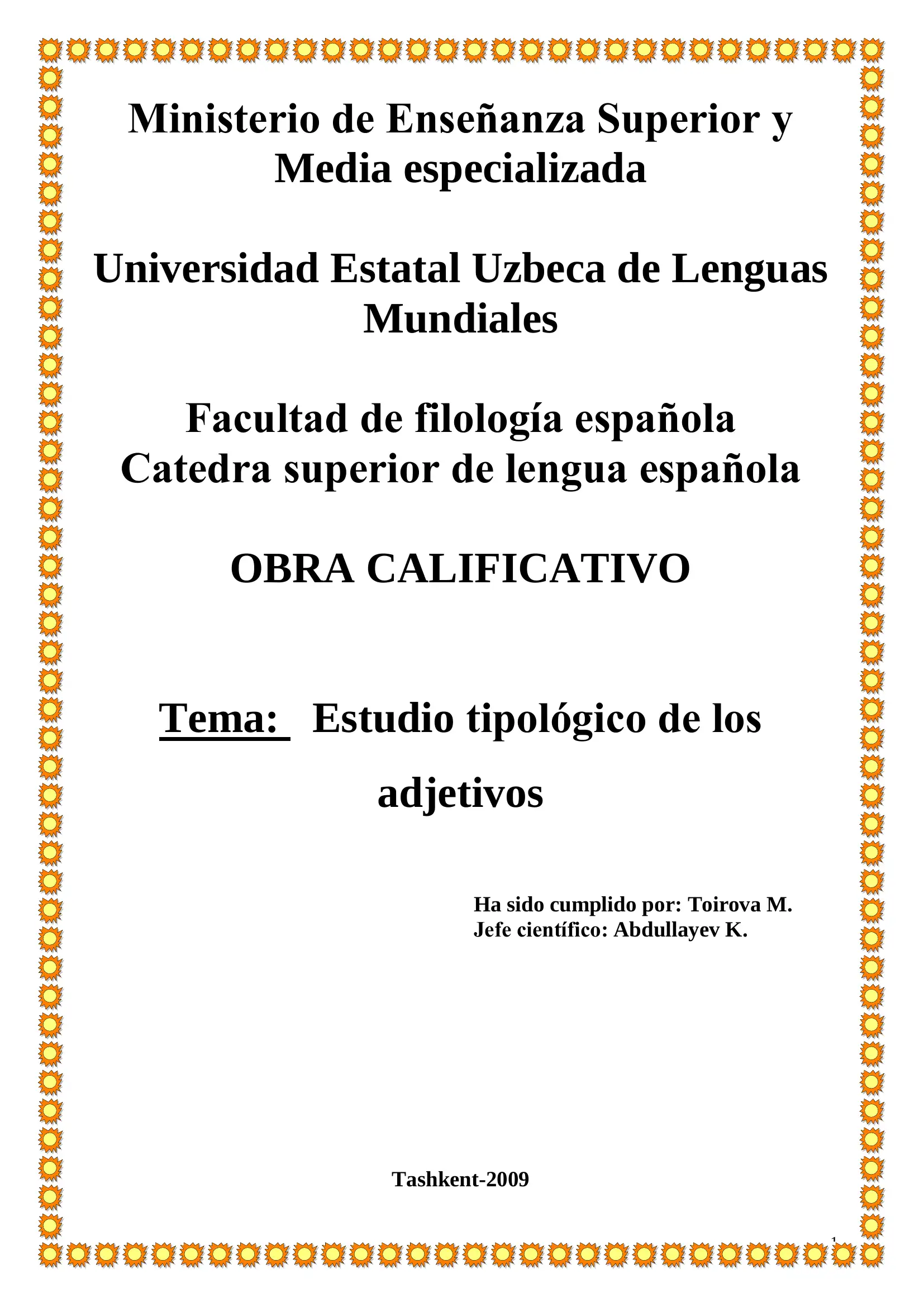 Ministerio de Enseñanza Superior y Media especializada

Universidad Estatal Uzbeca de Lenguas Mundiales

Facultad de filología española
Catedra superior de lengua española

OBRA CALIFICATIVO

Tema: Estudio tipológico de los adjetivos

Ha sido cumplido por: Toirova M.
Jefe científico: Abdullayev K.

Tashkent-2009

1